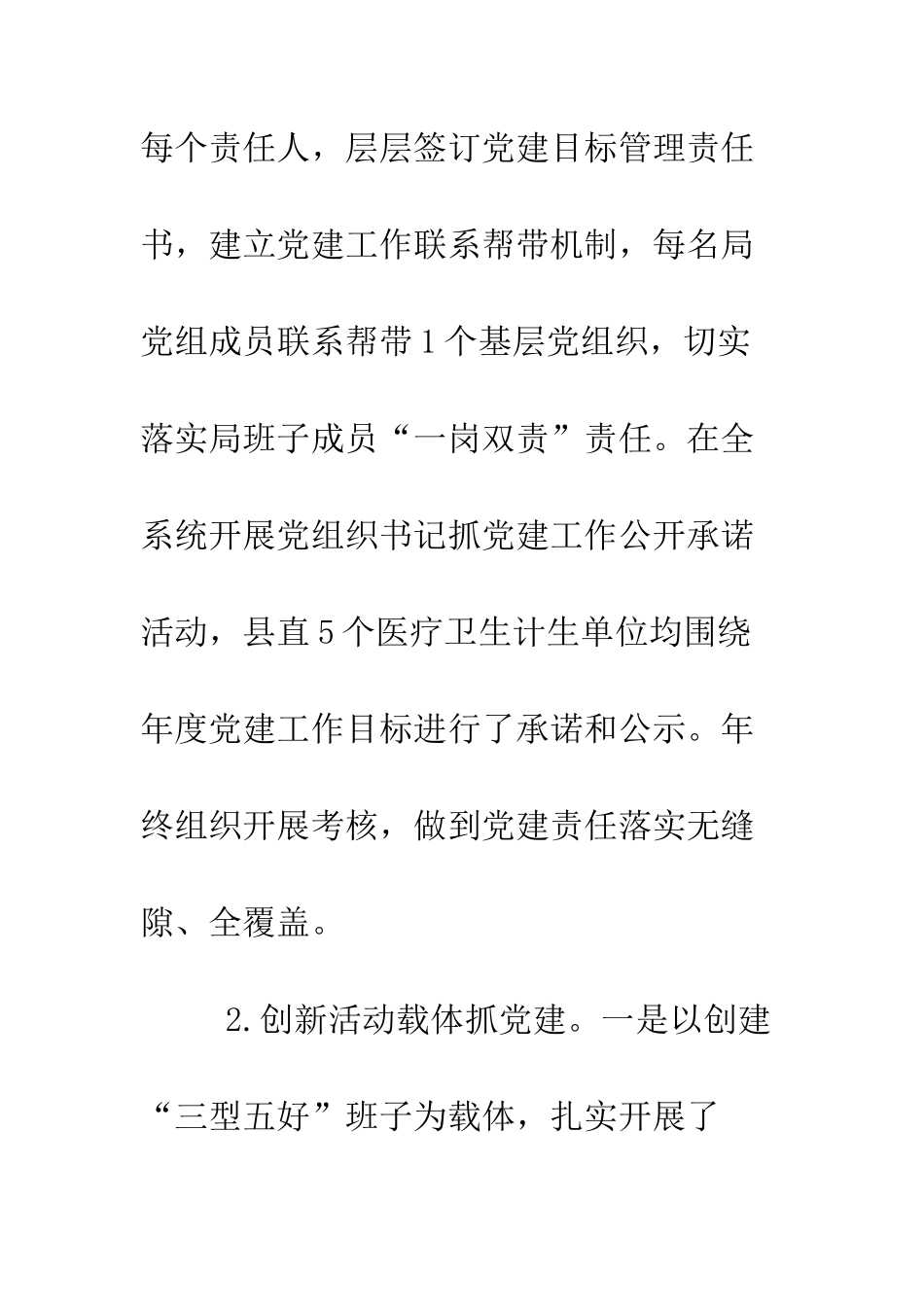 每个责任人，层层签订党建目标管理责任书，建立党建工作联系帮带机制，每名局党组成员联系帮带1个基层党组织，切实落实局班子成员“一岗双责”责任。在全系统开展党组织书记抓党建工作公开承诺活动，县直5个医疗卫生计生单位均围绕年度党建工作目标进行了承诺和公示。年终组织开展考核，做到党建责任落实无缝隙、全覆盖。

2.创新活动载体抓党建。一是以创建“三型五好”班子为载体，扎实开展了